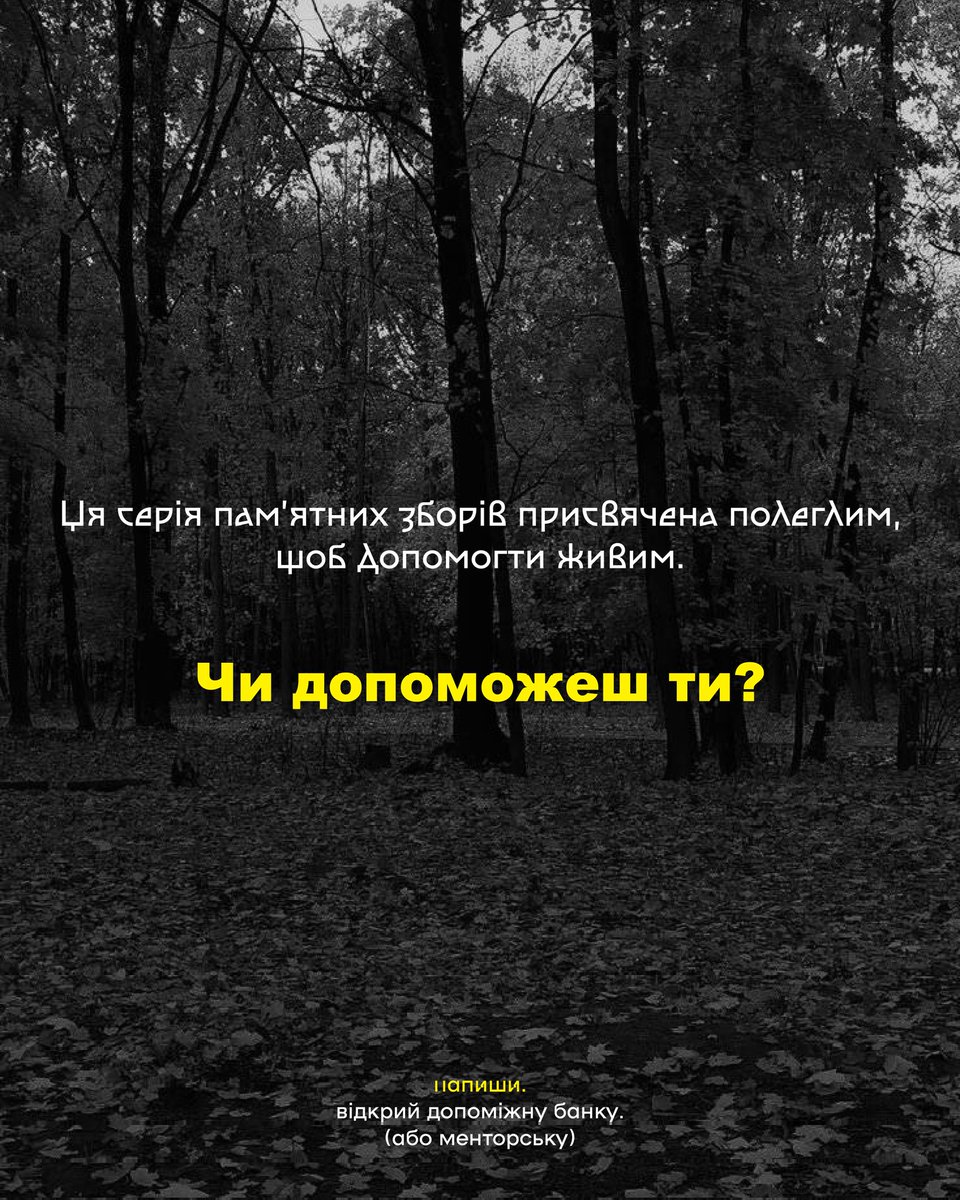 Ця серія пам'ятних зборів присвячена полеглим, щоб допомогти живим.

Чи допоможеш ти?

напиши.
відкрий допоміжну банку.
(або менторську)